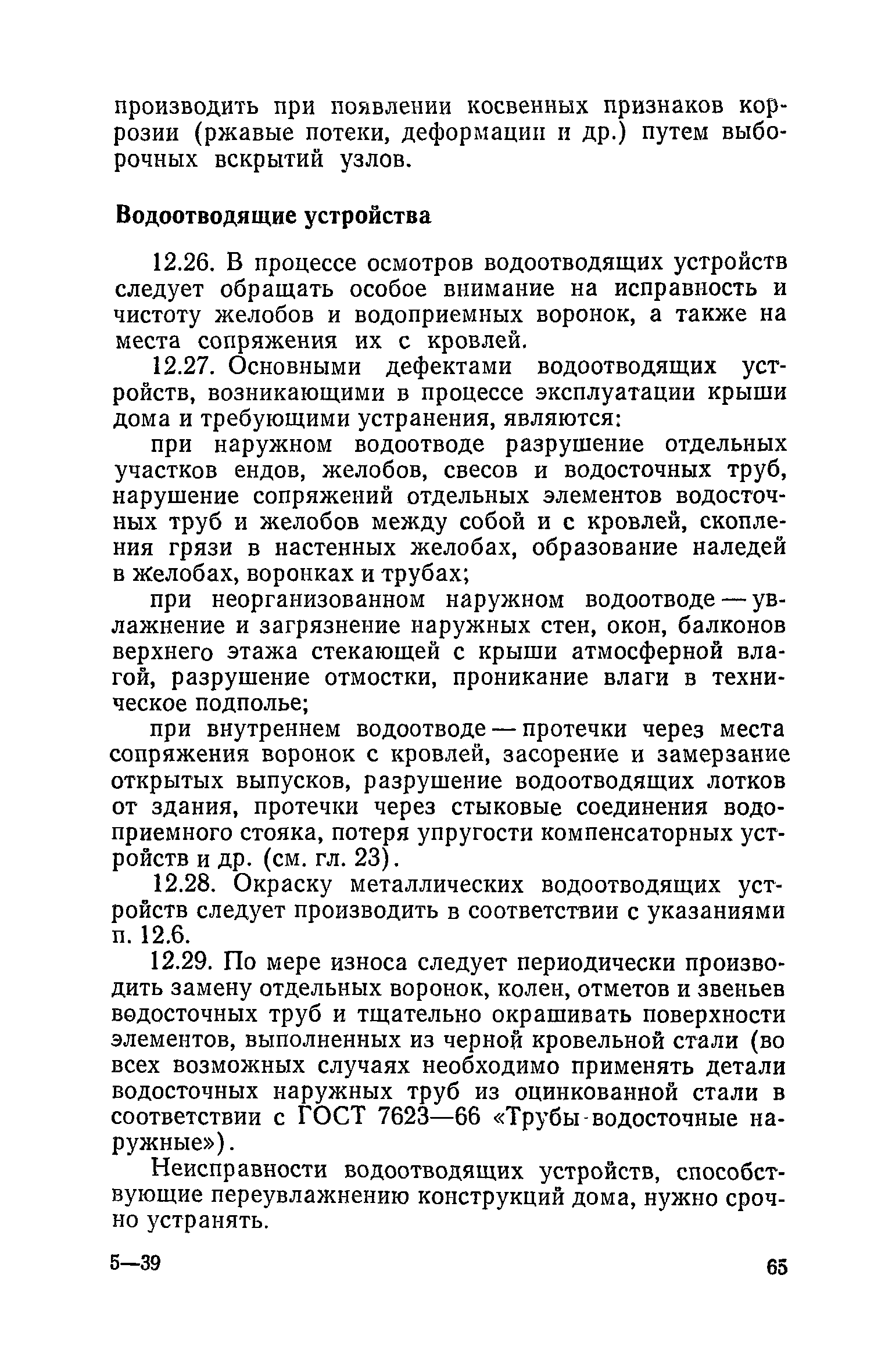 производить при появлении косвенных признаков коррозии (ржавые потеки, деформации и др.) путем выборочных вскрытий узлов.

Водоотводящие устройства

12.26. В процессе осмотров водоотводящих устройств следует обращать особое внимание на исправность и чистоту желобов и водоприемных воронок, а также на места сопряжения их с кровлей.

12.27. Основными дефектами водоотводящих устройств, возникающими в процессе эксплуатации крыши дома и требующими устранения, являются:

при наружном водоотводе разрушение отдельных участков ендов, желобов, свесов и водосточных труб, нарушение сопряжений отдельных элементов водосточных труб и желобов между собой и с кровлей, скопления грязи в настенных желобах, образование наледей в желобах, воронках и трубах;

при неорганизованном наружном водоотводе — увлажнение и загрязнение наружных стен, окон, балконов верхнего этажа стекающей с крыши атмосферной влагой, разрушение отмостки, проникание влаги в техническое подполье;

при внутреннем водоотводе — протечки через места сопряжения воронок с кровлей, засорение и замерзание открытых выпусков, разрушение водоотводящих лотков от здания, протечки через стыковые соединения водоприемного стояка, потеря упругости компенсаторных устройств и др. (см. гл. 23).

12.28. Окраску металлических водоотводящих устройств следует производить в соответствии с указаниями п. 12.6.

12.29. По мере износа следует периодически производить замену отдельных воронок, колен, отметов и звеньев водосточных труб и тщательно окрашивать поверхности элементов, выполненных из черной кровельной стали (во всех возможных случаях необходимо применять детали водосточных наружных труб из оцинкованной стали в соответствии с ГОСТ 7623—66 «Трубы водосточные наружные»).

Неисправности водоотводящих устройств, способствующие переувлажнению конструкций дома, нужно срочно устранять.

5—39

65